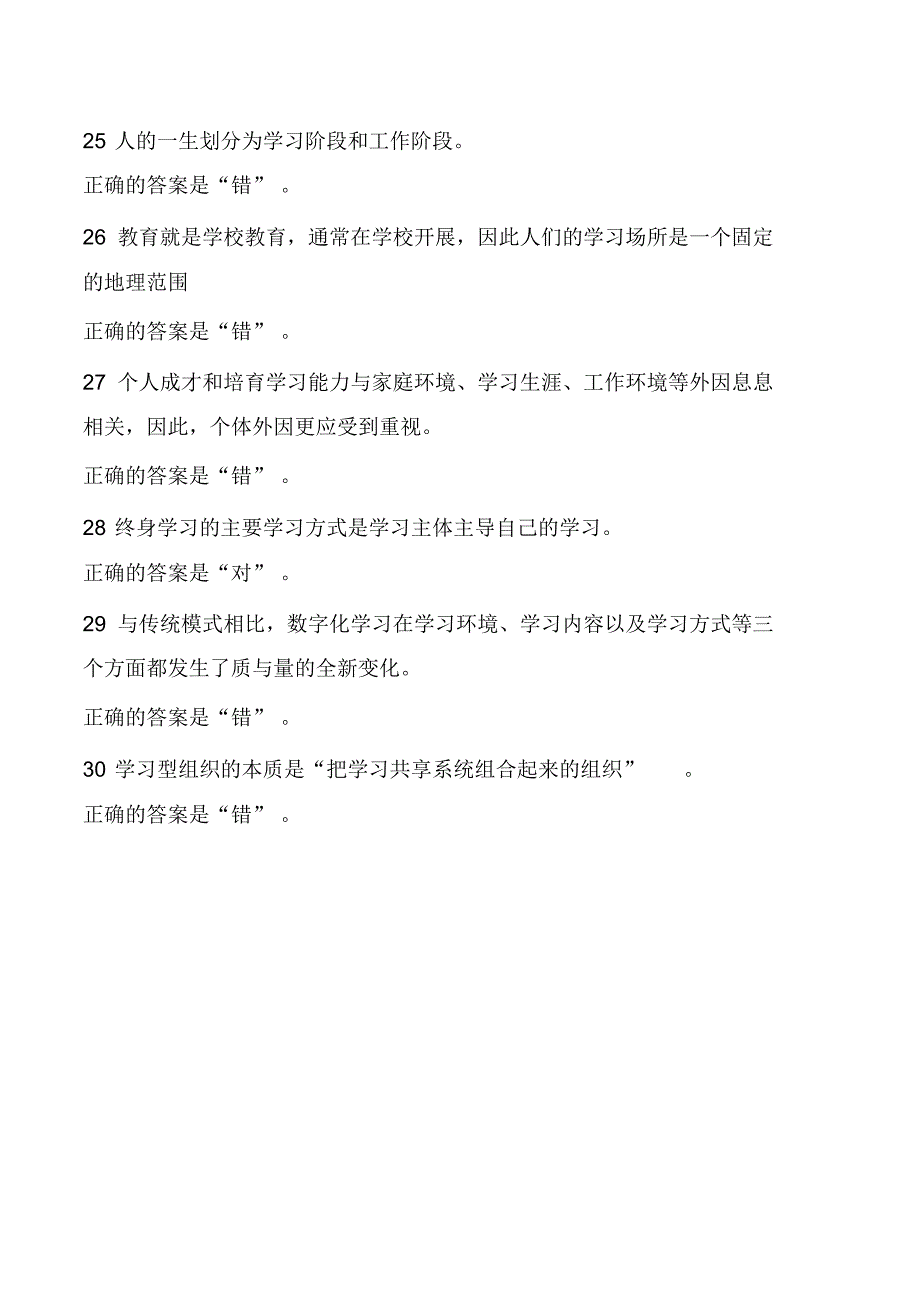 25 人的一生划分为学习阶段和工作阶段。

正确的答案是“错”。

26 教育就是学校教育，通常在学校开展，因此人们的学习场所是一个固定的地理范围

正确的答案是“错”。

27 个人成才和培育学习能力与家庭环境、学习生涯、工作环境等外因息息相关，因此，个体外因更应受到重视。

正确的答案是“错”。

28 终身学习的主要学习方式是学习主体主导自己的学习。

正确的答案是“对”。

29 与传统模式相比，数字化学习在学习环境、学习内容以及学习方式等三个方面都发生了质与量的全新变化。

正确的答案是“错”。

30 学习型组织的本质是“把学习共享系统组合起来的组织”。

正确的答案是“错”。